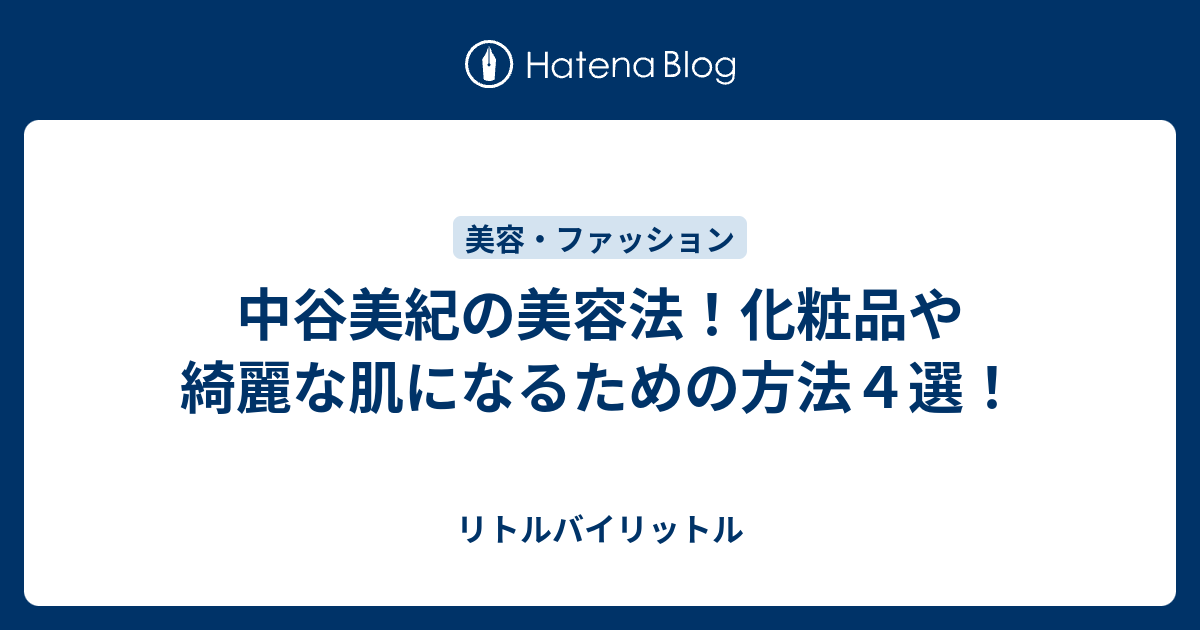 Hatena Blog

美容・ファッション

中谷美紀の美容法！化粧品や綺麗な肌になるための方法４選！

リトルバイリットル